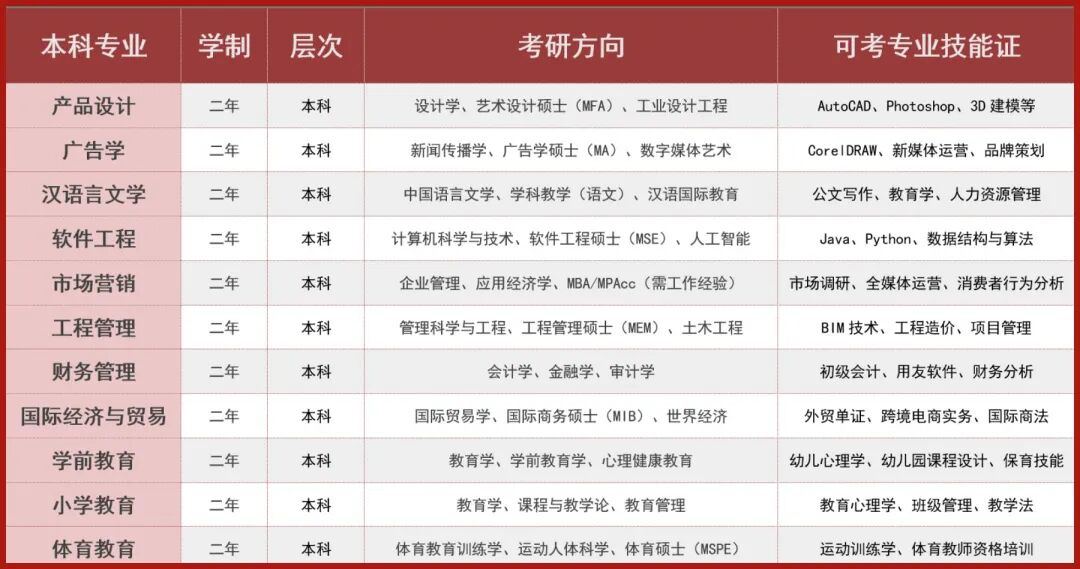 | 本科专业 | 学制 | 层次 | 考研方向 | 可考专业技能证 |
|---|---|---|---|---|
| 产品设计 | 二年 | 本科 | 设计学、艺术设计硕士（MFA）、工业设计工程 | AutoCAD、Photoshop、3D建模等 |
| 广告学 | 二年 | 本科 | 新闻传播学、广告学硕士（MA）、数字媒体艺术 | CorelDRAW、新媒体运营、品牌策划 |
| 汉语言文学 | 二年 | 本科 | 中国语言文学、学科教学（语文）、汉语国际教育 | 公文写作、教育学、人力资源管理 |
| 软件工程 | 二年 | 本科 | 计算机科学与技术、软件工程硕士（MSE）、人工智能 | Java、Python、数据结构与算法 |
| 市场营销 | 二年 | 本科 | 企业管理、应用经济学、MBA/MPAcc（需工作经验） | 市场调研、全媒体运营、消费者行为分析 |
| 工程管理 | 二年 | 本科 | 管理科学与工程、工程管理硕士（MEM）、土木工程 | BIM技术、工程造价、项目管理 |
| 财务管理 | 二年 | 本科 | 会计学、金融学、审计学 | 初级会计、用友软件、财务分析 |
| 国际经济与贸易 | 二年 | 本科 | 国际贸易学、国际商务硕士（MIB）、世界经济 | 外贸单证、跨境电商实务、国际商法 |
| 学前教育 | 二年 | 本科 | 教育学、学前教育学、心理健康教育 | 幼儿心理学、幼儿园课程设计、保育技能 |
| 小学教育 | 二年 | 本科 | 教育学、课程与教学论、教育管理 | 教育心理学、班级管理、教学法 |
| 体育教育 | 二年 | 本科 | 体育教育训练学、运动人体科学、体育硕士（MSPE） | 运动训练学、体育教师资格培训 |